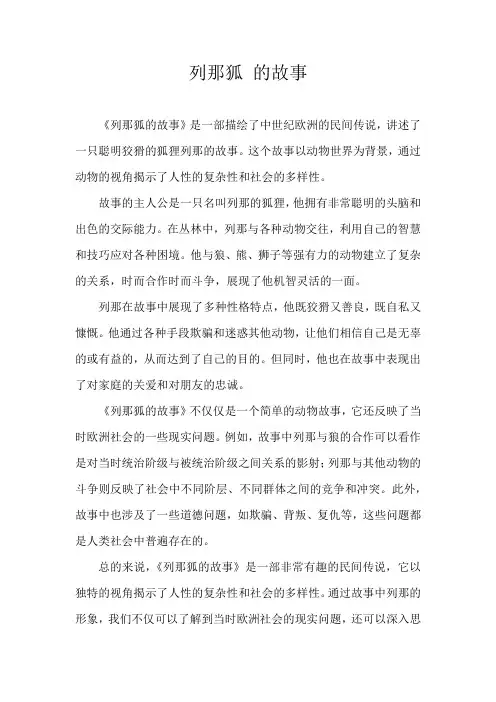 列那狐 的故事

《列那狐的故事》是一部描绘了中世纪欧洲的民间传说，讲述了一只聪明狡猾的狐狸列那的故事。这个故事以动物世界为背景，通过动物的视角揭示了人性的复杂性和社会的多样性。

故事的主人公是一只名叫列那的狐狸，他拥有非常聪明的头脑和出色的交际能力。在丛林中，列那与各种动物交往，利用自己的智慧和技巧应对各种困境。他与狼、熊、狮子等强有力的动物建立了复杂的关系，时而合作时而斗争，展现了他机智灵活的一面。

列那在故事中展现了多种性格特点，他既狡猾又善良，既自私又慷慨。他通过各种手段欺骗和迷惑其他动物，让他们相信自己是无辜的或有益的，从而达到了自己的目的。但同时，他也在故事中表现出了对家庭的关爱和对朋友的忠诚。

《列那狐的故事》不仅仅是一个简单的动物故事，它还反映了当时欧洲社会的一些现实问题。例如，故事中列那与狼的合作可以看作是对当时统治阶级与被统治阶级之间关系的影射；列那与其他动物的斗争则反映了社会中不同阶层、不同群体之间的竞争和冲突。此外，故事中也涉及了一些道德问题，如欺骗、背叛、复仇等，这些问题都是人类社会中普遍存在的。

总的来说，《列那狐的故事》是一部非常有趣的民间传说，它以独特的视角揭示了人性的复杂性和社会的多样性。通过故事中列那的形象，我们不仅可以了解到当时欧洲社会的现实问题，还可以深入思